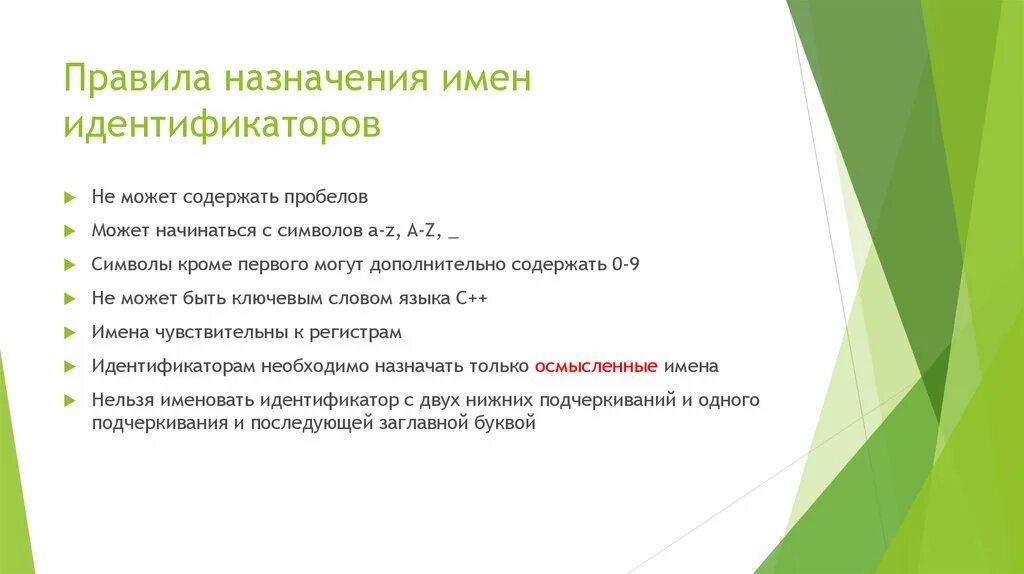 Правила назначения имен идентификаторов

Не может содержать пробелов

Может начинаться с символов a-z, A-Z, _

Символы кроме первого могут дополнительно содержать 0-9

Не может быть ключевым словом языка C++

Имена чувствительны к регистрам

Идентификаторам необходимо назначать только осмысленные имена

Нельзя именовать идентификатор с двух нижних подчеркиваний и одного подчеркивания и последующей заглавной буквой